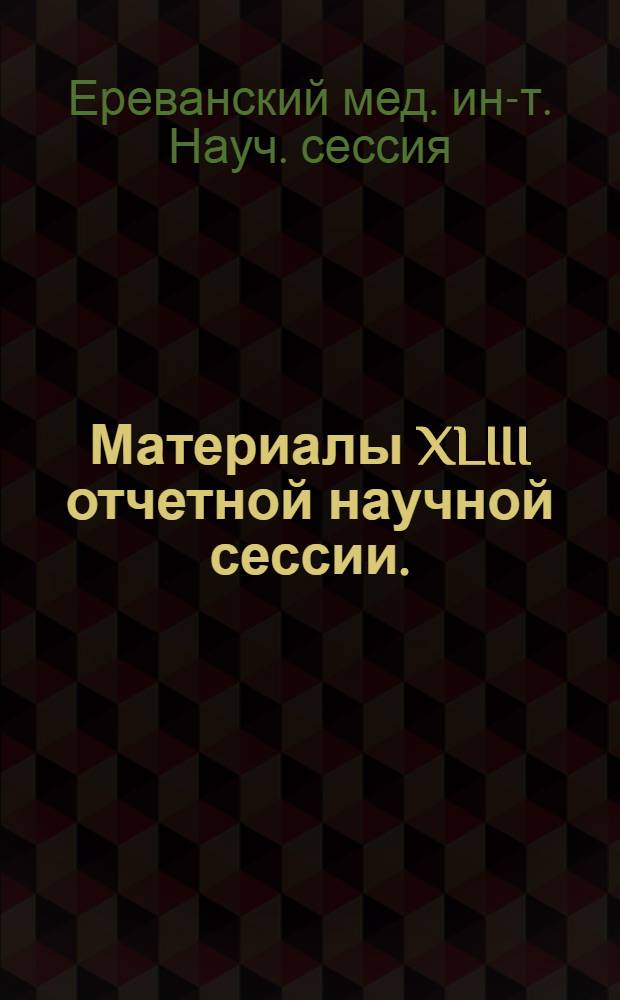 Ереванский мед. ин-т. Науч. сессия

Материалы XLIII отчетной научной сессии.